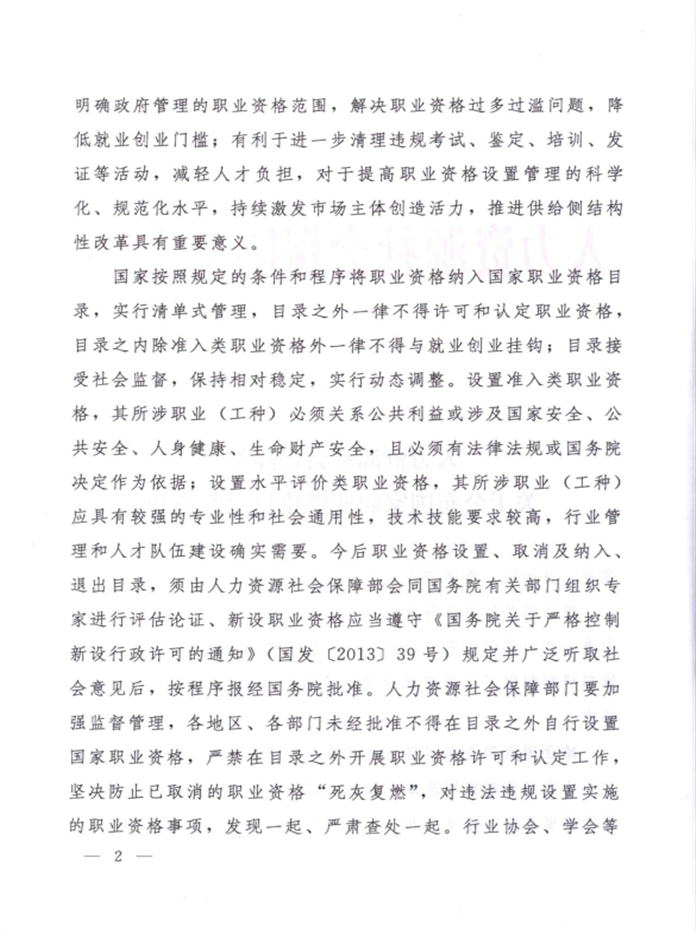 明确政府管理的职业资格范围，解决职业资格过多过滥问题，降低就业创业门槛；有利于进一步清理违规考试、鉴定、培训、发证等活动，减轻人才负担，对于提高职业资格设置管理的科学化、规范化水平，持续激发市场主体创造活力，推进供给侧结构性改革具有重要意义。

国家按照规定的条件和程序将职业资格纳入国家职业资格目录，实行清单式管理，目录之外一律不得许可和认定职业资格，目录之内除准入类职业资格外一律不得与就业创业挂钩；目录接受社会监督，保持相对稳定，实行动态调整。设置准入类职业资格，其所涉职业（工种）必须关系公共利益或涉及国家安全、公共安全、人身健康、生命财产安全，且必须有法律法规或国务院决定作为依据；设置水平评价类职业资格，其所涉职业（工种）应具有较强的专业性和社会通用性，技术技能要求较高，行业管理和人才队伍建设确实需要。今后职业资格设置、取消及纳入、退出目录，须由人力资源社会保障部会同国务院有关部门组织专家进行评估论证、新设职业资格应当遵守《国务院关于严格控制新设行政许可的通知》（国发〔2013〕39号）规定并广泛听取社会意见后，按程序报经国务院批准。人力资源社会保障部门要加强监督管理，各地区、各部门未经批准不得在目录之外自行设置国家职业资格，严禁在目录之外开展职业资格许可和认定工作，坚决防止已取消的职业资格“死灰复燃”，对违法违规设置实施的职业资格事项，发现一起、严肃查处一起。行业协会、学会等

— 2 —